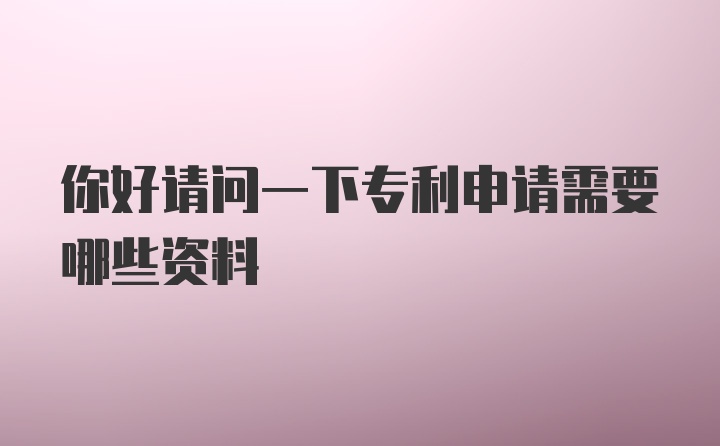 你好请问一下专利申请需要哪些资料